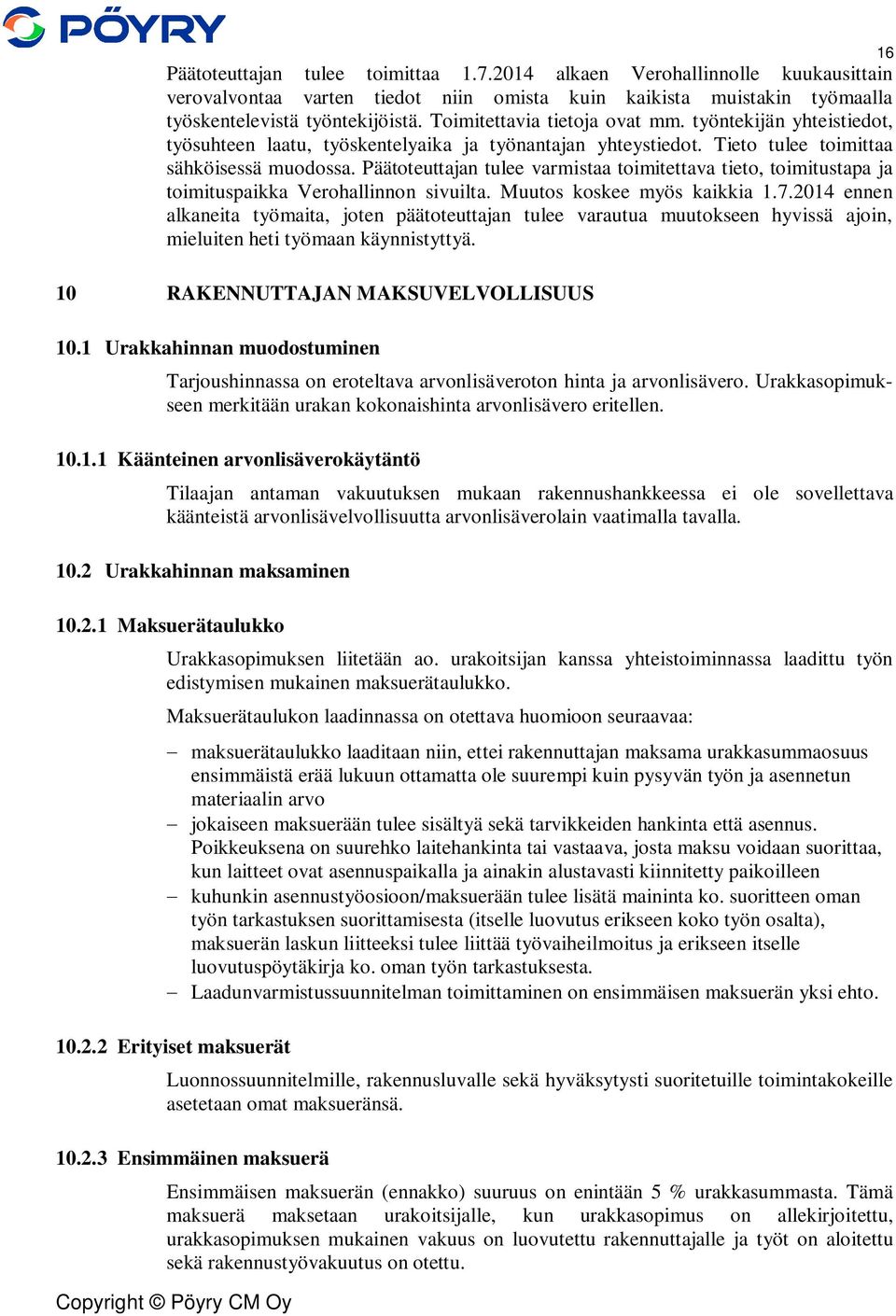 PÖYRY

16

Päätoteuttajan tulee toimittaa 1.7.2014 alkaen Verohallinnolle kuukausittain verovalvontaa varten tiedot niin omista kuin kaikista muistakin työmaalla työskentelevistä työntekijöistä. Toimitettavia tietoja ovat mm. työntekijän yhteistiedot, työsuhteen laatu, työskentelyaika ja työnantajan yhteystiedot. Tieto tulee toimittaa sähköisessä muodossa. Päätoteuttajan tulee varmistaa toimitettava tieto, toimitustapa ja toimituspaikka Verohallinnon sivuilta. Muutos koskee myös kaikkia 1.7.2014 ennen alkaneita työmaita, joten päätoteuttajan tulee varautua muutokseen hyvissä ajoin, mieluiten heti työmaan käynnistyttyä.

10 RAKENNUTTAJAN MAKSUVELVOLLISUUS

10.1 Urakkahinnan muodostuminen

Tarjoushinnassa on eroteltava arvonlisäveroton hinta ja arvonlisävero. Urakkasopimukseen merkitään urakan kokonaishinta arvonlisävero eritellen.

10.1.1 Käänteinen arvonlisäverokäytäntö

Tilaajan antaman vakuutuksen mukaan rakennushankkeessa ei ole sovellettava käänteistä arvonlisävelvollisuutta arvonlisäverolain vaatimalla tavalla.

10.2 Urakkahinnan maksaminen

10.2.1 Maksuerätaulukko

Urakkasopimuksen liitetään ao. urakoitsijan kanssa yhteistoiminnassa laadittu työn edistymisen mukainen maksuerätaulukko.

Maksuerätaulukon laadinnassa on otettava huomioon seuraavaa:

– maksuerätaulukko laaditaan niin, ettei rakennuttajan maksama urakkasummaosuus ensimmäistä erää lukuun ottamatta ole suurempi kuin pysyvän työn ja asennetun materiaalin arvo
– jokaiseen maksuerään tulee sisältyä sekä tarvikkeiden hankinta että asennus. Poikkeuksena on suurehko laitehankinta tai vastaava, josta maksu voidaan suorittaa, kun laitteet ovat asennuspaikalla ja ainakin alustavasti kiinnitetty paikoilleen
– kuhunkin asennustyöosioon/maksuerään tulee lisätä maininta ko. suoritteen oman työn tarkastuksen suorittamisesta (itselle luovutus erikseen koko työn osalta), maksuerän laskun liitteeksi tulee liittää työvaiheilmoitus ja erikseen itselle luovutuspöytäkirja ko. oman työn tarkastuksesta.
– Laadunvarmistussuunnitelman toimittaminen on ensimmäisen maksuerän yksi ehto.

10.2.2 Erityiset maksuerät

Luonnossuunnitelmille, rakennusluvalle sekä hyväksytysti suoritetuille toimintakokeille asetetaan omat maksueränsä.

10.2.3 Ensimmäinen maksuerä

Ensimmäisen maksuerän (ennakko) suuruus on enintään 5 % urakkasummasta. Tämä maksuerä maksetaan urakoitsijalle, kun urakkasopimus on allekirjoitettu, urakkasopimuksen mukainen vakuus on luovutettu rakennuttajalle ja työt on aloitettu sekä rakennustyövakuutus on otettu.

Copyright © Pöyry CM Oy